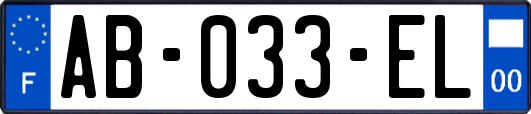 F

AB-033-EL

00